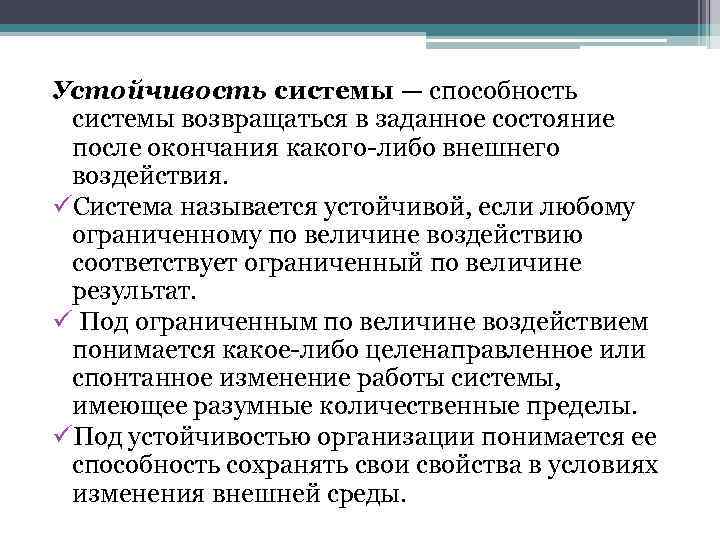 Устойчивость системы — способность системы возвращаться в заданное состояние после окончания какого-либо внешнего воздействия.

✓Система называется устойчивой, если любому ограниченному по величине воздействию соответствует ограниченный по величине результат.

✓ Под ограниченным по величине воздействием понимается какое-либо целенаправленное или спонтанное изменение работы системы, имеющее разумные количественные пределы.

✓Под устойчивостью организации понимается ее способность сохранять свои свойства в условиях изменения внешней среды.